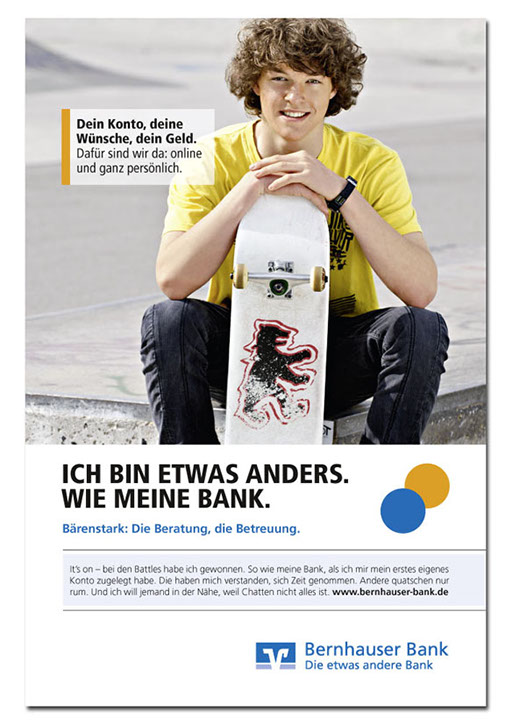 Dein Konto, deine Wünsche, dein Geld.
Dafür sind wir da: online und ganz persönlich.

ICH BIN ETWAS ANDERS.
WIE MEINE BANK.

Bärenstark: Die Beratung, die Betreuung.

It's on – bei den Battles habe ich gewonnen. So wie meine Bank, als ich mir mein erstes eigenes Konto zugelegt habe. Die haben mich verstanden, sich Zeit genommen. Andere quatschen nur rum. Und ich will jemand in der Nähe, weil Chatten nicht alles ist. www.bernhauser-bank.de

Bernhauser Bank
Die etwas andere Bank